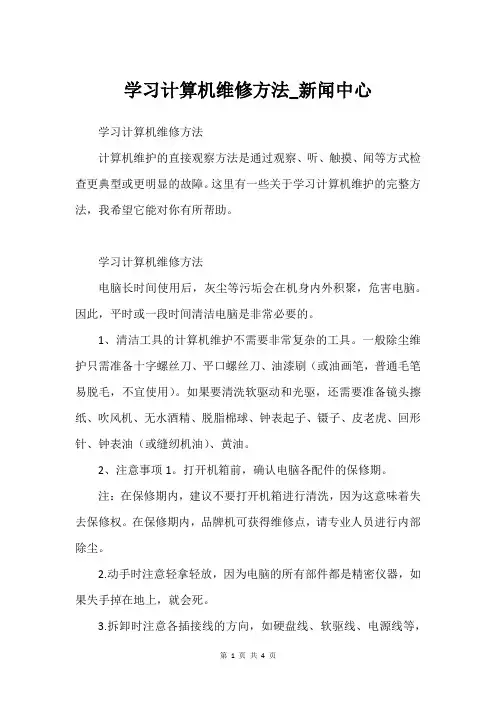 学习计算机维修方法_新闻中心

学习计算机维修方法

计算机维护的直接观察方法是通过观察、听、触摸、闻等方式检查更典型或更明显的故障。这里有一些关于学习计算机维护的完整方法，我希望它能对你有所帮助。

学习计算机维修方法

电脑长时间使用后，灰尘等污垢会在机身内外积聚，危害电脑。因此，平时或一段时间清洁电脑是非常必要的。

1、清洁工具的计算机维护不需要非常复杂的工具。一般除尘维护只需准备十字螺丝刀、平口螺丝刀、油漆刷（或油画笔，普通毛笔易脱毛，不宜使用）。如果要清洗软驱动和光驱，还需要准备镜头擦纸、吹风机、无水酒精、脱脂棉球、钟表起子、镊子、皮老虎、回形针、钟表油（或缝纫机油）、黄油。

2、注意事项 1。打开机箱前，确认电脑各配件的保修期。

注：在保修期内，建议不要打开机箱进行清洗，因为这意味着失去保修权。在保修期内，品牌机可获得维修点，请专业人员进行内部除尘。

2.动手时注意轻拿轻放，因为电脑的所有部件都是精密仪器，如果失手掉在地上，就会死。

3.拆卸时注意各插接线的方向，如硬盘线、软驱线、电源线等，

第 1 页 共 4 页